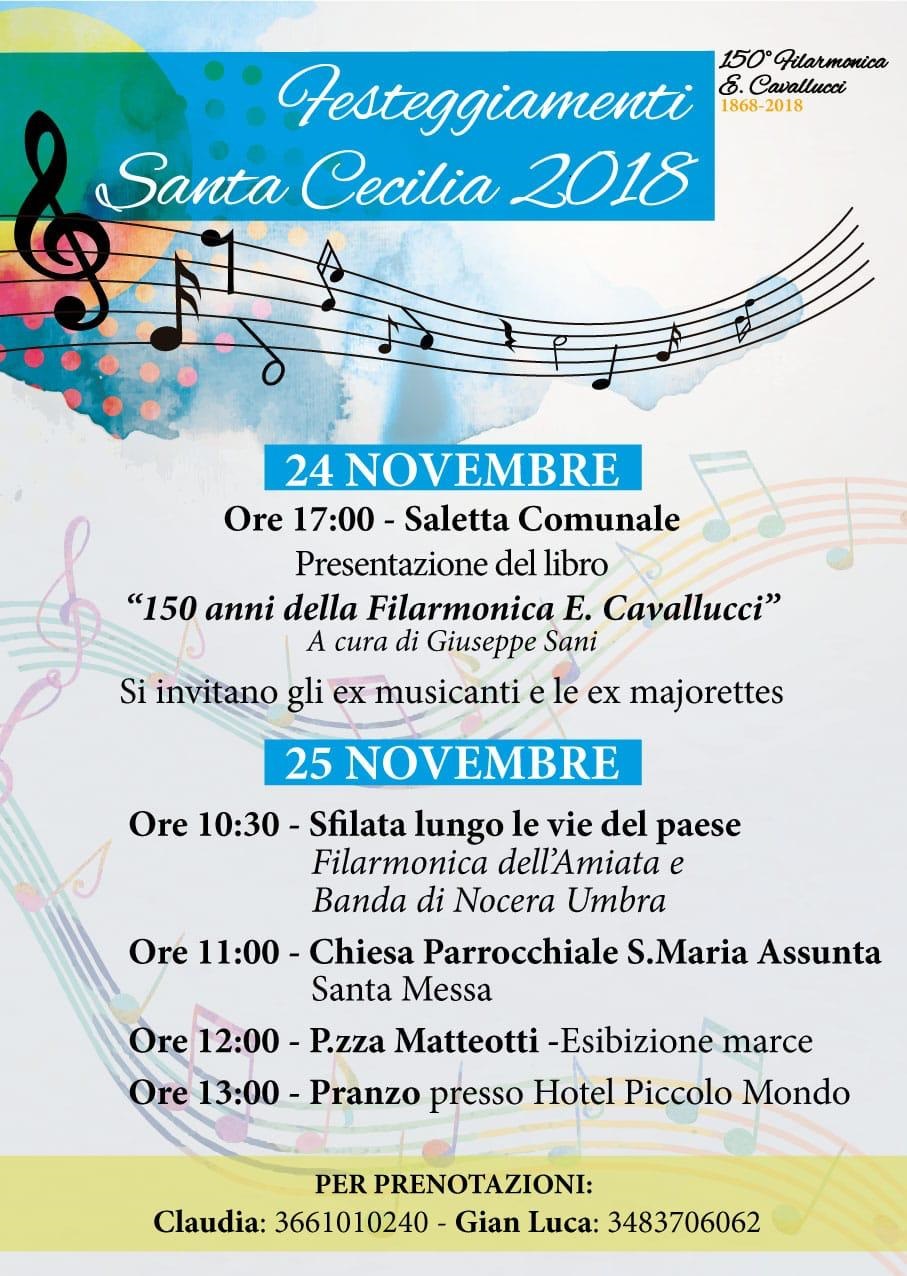 Festeggiamenti
Santa Cecilia 2018

150° Filarmonica
E. Cavallucci
1868-2018

24 NOVEMBRE

Ore 17:00 - Saletta Comunale
Presentazione del libro
"150 anni della Filarmonica E. Cavallucci"
A cura di Giuseppe Sani
Si invitano gli ex musicanti e le ex majorettes

25 NOVEMBRE

Ore 10:30 - Sfilata lungo le vie del paese
Filarmonica dell'Amiata e
Banda di Nocera Umbra

Ore 11:00 - Chiesa Parrocchiale S.Maria Assunta
Santa Messa

Ore 12:00 - P.zza Matteotti -Esibizione marce

Ore 13:00 - Pranzo presso Hotel Piccolo Mondo

PER PRENOTAZIONI:
Claudia: 3661010240 - Gian Luca: 3483706062